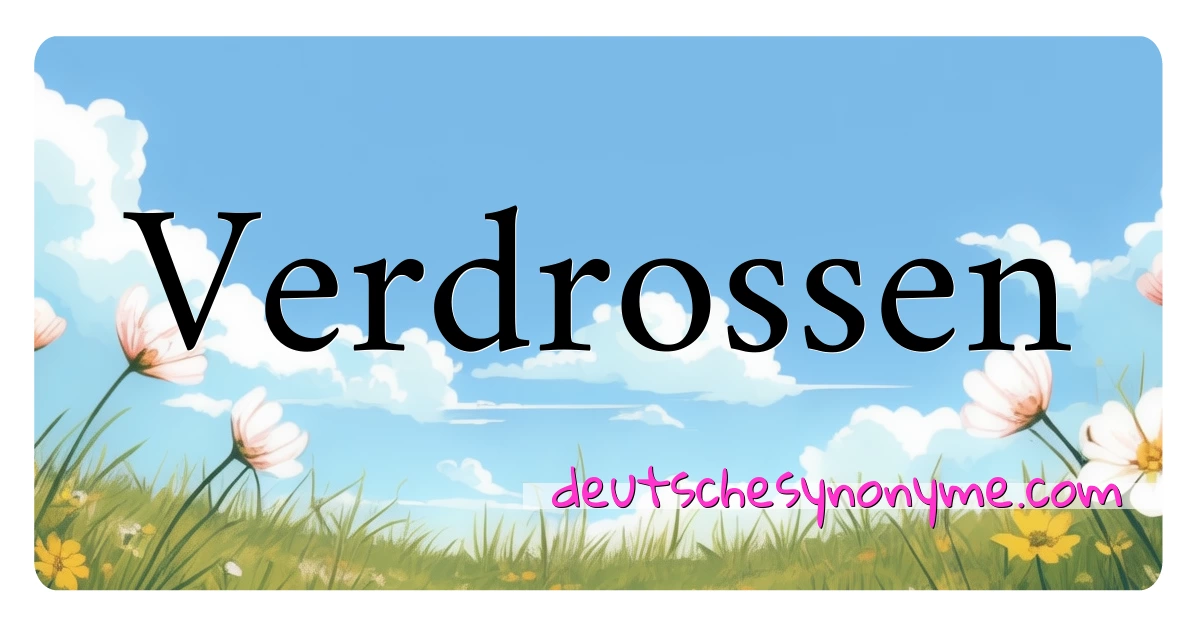 Verdrossen

deutschesynonyme.com